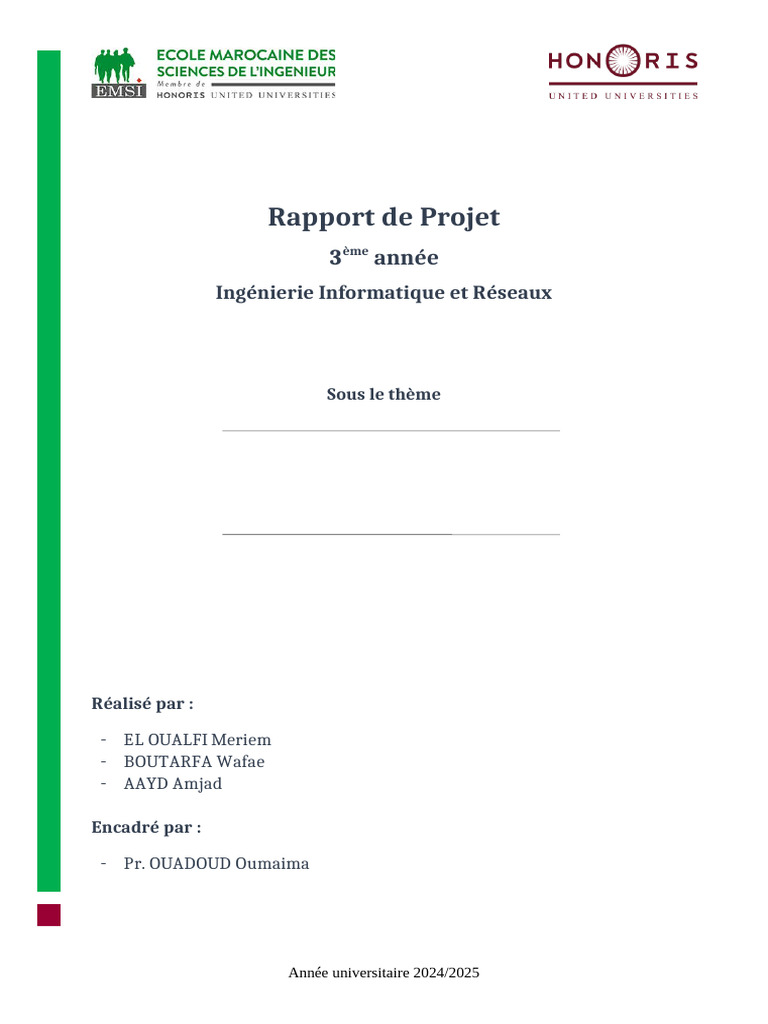 EMSI ECOLE MAROCAINE DES SCIENCES DE L'INGENIEUR
Membre de HONORIS UNITED UNIVERSITIES

HONORIS
UNITED UNIVERSITIES

Rapport de Projet

3$^{ème}$ année

Ingénierie Informatique et Réseaux

Sous le thème

Réalisé par :

- EL OUALFI Meriem
- BOUTARFA Wafae
- AAYD Amjad

Encadré par :

- Pr. OUADOUD Oumaima

Année universitaire 2024/2025